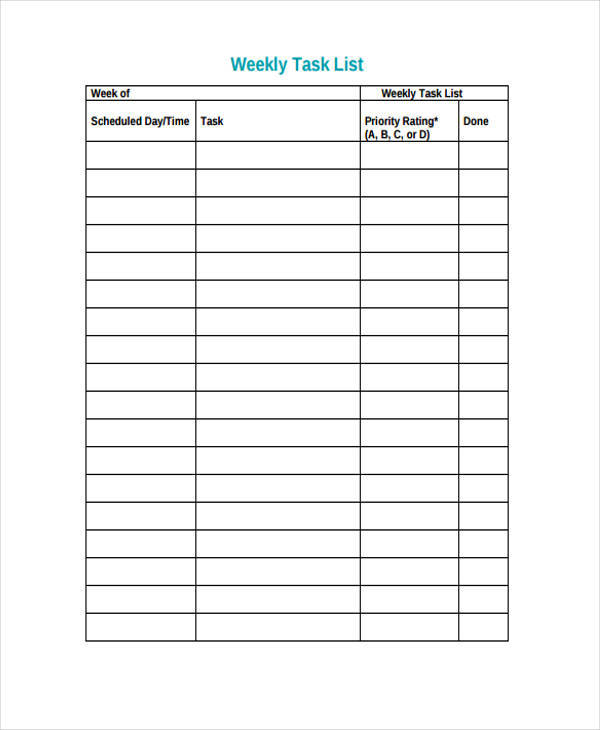 Weekly Task List

| Week of | | Weekly Task List | |
|---|---|---|---|
| Scheduled Day/Time | Task | Priority Rating* (A, B, C, or D) | Done |
| | | | |
| | | | |
| | | | |
| | | | |
| | | | |
| | | | |
| | | | |
| | | | |
| | | | |
| | | | |
| | | | |
| | | | |
| | | | |
| | | | |
| | | | |
| | | | |
| | | | |
| | | | |